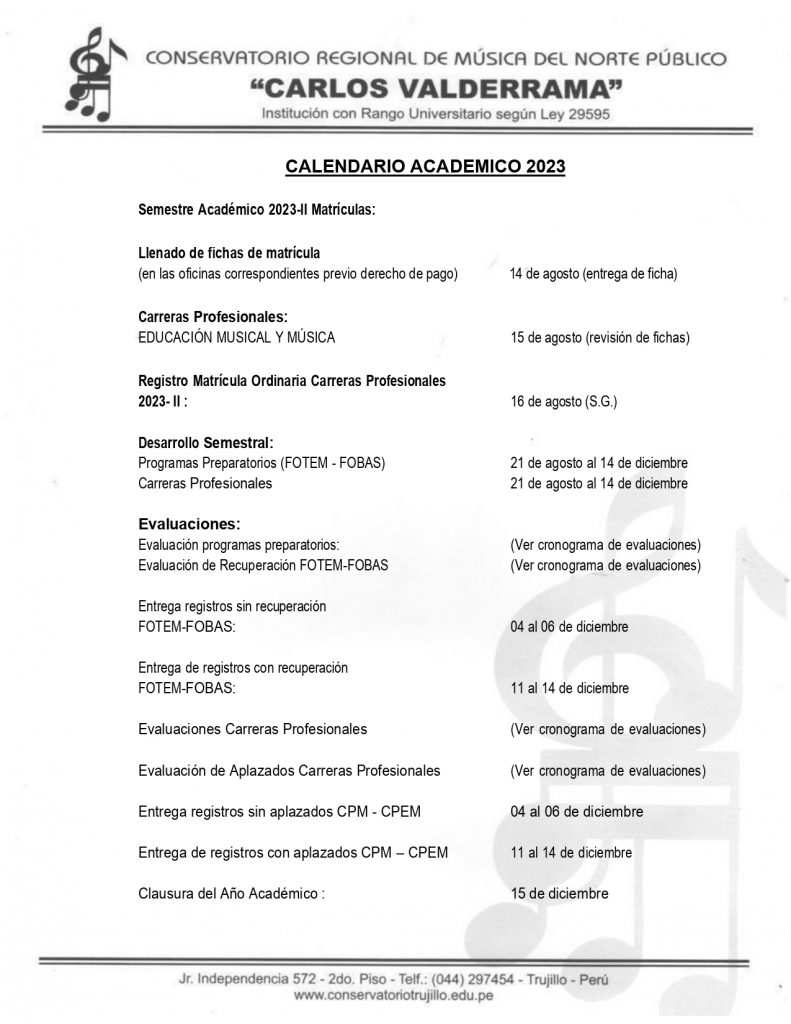 CONSERVATORIO REGIONAL DE MÚSICA DEL NORTE PÚBLICO
"CARLOS VALDERRAMA"
Institución con Rango Universitario según Ley 29595

CALENDARIO ACADEMICO 2023

Semestre Académico 2023-II Matrículas:

Llenado de fichas de matrícula
(en las oficinas correspondientes previo derecho de pago) 14 de agosto (entrega de ficha)

Carreras Profesionales:
EDUCACIÓN MUSICAL Y MÚSICA 15 de agosto (revisión de fichas)

Registro Matrícula Ordinaria Carreras Profesionales
2023- II : 16 de agosto (S.G.)

Desarrollo Semestral:
Programas Preparatorios (FOTEM - FOBAS) 21 de agosto al 14 de diciembre
Carreras Profesionales 21 de agosto al 14 de diciembre

Evaluaciones:
Evaluación programas preparatorios: (Ver cronograma de evaluaciones)
Evaluación de Recuperación FOTEM-FOBAS (Ver cronograma de evaluaciones)

Entrega registros sin recuperación
FOTEM-FOBAS: 04 al 06 de diciembre

Entrega de registros con recuperación
FOTEM-FOBAS: 11 al 14 de diciembre

Evaluaciones Carreras Profesionales (Ver cronograma de evaluaciones)

Evaluación de Aplazados Carreras Profesionales (Ver cronograma de evaluaciones)

Entrega registros sin aplazados CPM - CPEM 04 al 06 de diciembre

Entrega de registros con aplazados CPM – CPEM 11 al 14 de diciembre

Clausura del Año Académico : 15 de diciembre

Jr. Independencia 572 - 2do. Piso - Telf.: (044) 297454 - Trujillo - Perú
www.conservatoriotrujillo.edu.pe